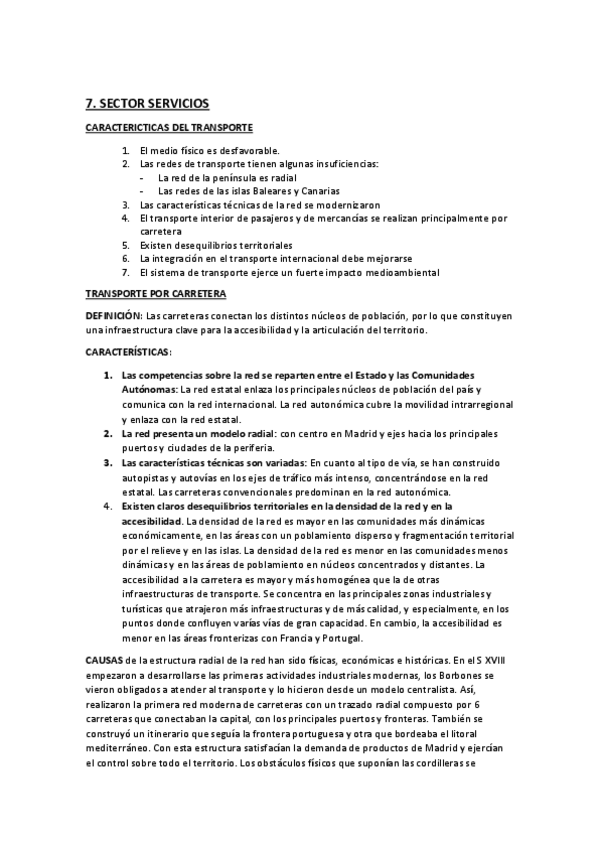 7. SECTOR SERVICIOS

CARACTERICTICAS DEL TRANSPORTE

1. El medio físico es desfavorable.
2. Las redes de transporte tienen algunas insuficiencias:
- La red de la península es radial
- Las redes de las islas Baleares y Canarias
3. Las características técnicas de la red se modernizaron
4. El transporte interior de pasajeros y de mercancías se realizan principalmente por carretera
5. Existen desequilibrios territoriales
6. La integración en el transporte internacional debe mejorarse
7. El sistema de transporte ejerce un fuerte impacto medioambiental

TRANSPORTE POR CARRETERA

DEFINICIÓN: Las carreteras conectan los distintos núcleos de población, por lo que constituyen una infraestructura clave para la accesibilidad y la articulación del territorio.

CARACTERÍSTICAS:

1. Las competencias sobre la red se reparten entre el Estado y las Comunidades Autónomas: La red estatal enlaza los principales núcleos de población del país y comunica con la red internacional. La red autonómica cubre la movilidad intrarregional y enlaza con la red estatal.
2. La red presenta un modelo radial: con centro en Madrid y ejes hacia los principales puertos y ciudades de la periferia.
3. Las características técnicas son variadas: En cuanto al tipo de vía, se han construido autopistas y autovías en los ejes de tráfico más intenso, concentrándose en la red estatal. Las carreteras convencionales predominan en la red autonómica.
4. Existen claros desequilibrios territoriales en la densidad de la red y en la accesibilidad. La densidad de la red es mayor en las comunidades más dinámicas económicamente, en las áreas con un poblamiento disperso y fragmentación territorial por el relieve y en las islas. La densidad de la red es menor en las comunidades menos dinámicas y en las áreas de poblamiento en núcleos concentrados y distantes. La accesibilidad a la carretera es mayor y más homogénea que la de otras infraestructuras de transporte. Se concentra en las principales zonas industriales y turísticas que atrajeron más infraestructuras y de más calidad, y especialmente, en los puntos donde confluyen varías vías de gran capacidad. En cambio, la accesibilidad es menor en las áreas fronterizas con Francia y Portugal.

CAUSAS de la estructura radial de la red han sido físicas, económicas e históricas. En el S XVIII empezaron a desarrollarse las primeras actividades industriales modernas, los Borbones se vieron obligados a atender al transporte y lo hicieron desde un modelo centralista. Así, realizaron la primera red moderna de carreteras con un trazado radial compuesto por 6 carreteras que conectaban la capital, con los principales puertos y fronteras. También se construyó un itinerario que seguía la frontera portuguesa y otra que bordeaba el litoral mediterráneo. Con esta estructura satisfacían la demanda de productos de Madrid y ejercían el control sobre todo el territorio. Los obstáculos físicos que suponían las cordilleras se